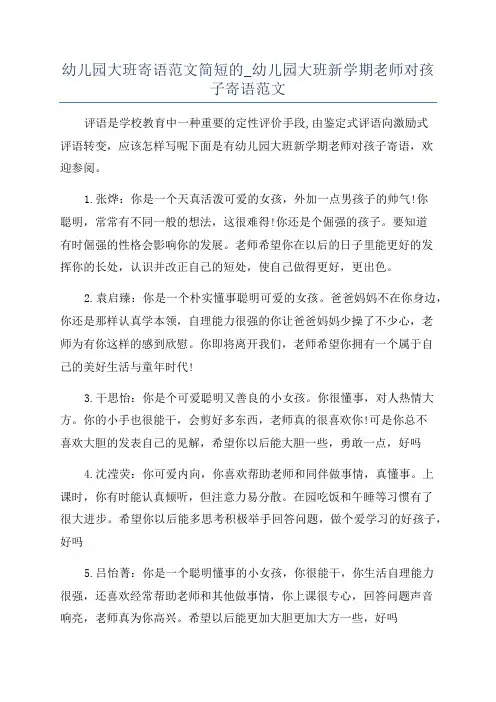 幼儿园大班寄语范文简短的_幼儿园大班新学期老师对孩子寄语范文

评语是学校教育中一种重要的定性评价手段,由鉴定式评语向激励式评语转变，应该怎样写呢下面是有幼儿园大班新学期老师对孩子寄语，欢迎参阅。

1.张烨：你是一个天真活泼可爱的女孩，外加一点男孩子的帅气!你聪明，常常有不同一般的想法，这很难得!你还是个倔强的孩子。要知道有时倔强的性格会影响你的发展。老师希望你在以后的日子里能更好的发挥你的长处，认识并改正自己的短处，使自己做得更好，更出色。

2.袁启臻：你是一个朴实懂事聪明可爱的女孩。爸爸妈妈不在你身边，你还是那样认真学本领，自理能力很强的你让爸爸妈妈少操了不少心，老师为有你这样的感到欣慰。你即将离开我们，老师希望你拥有一个属于自己的美好生活与童年时代!

3.干思怡：你是个可爱聪明又善良的小女孩。你很懂事，对人热情大方。你的小手也很能干，会剪好多东西，老师真的很喜欢你!可是你总不喜欢大胆的发表自己的见解，希望你以后能大胆一些，勇敢一点，好吗

4.沈滢荧：你可爱内向，你喜欢帮助老师和同伴做事情，真懂事。上课时，你有时能认真倾听，但注意力易分散。在园吃饭和午睡等习惯有了很大进步。希望你以后能多思考积极举手回答问题，做个爱学习的好孩子，好吗

5.吕怡菁：你是一个聪明懂事的小女孩，你很能干，你生活自理能力很强，还喜欢经常帮助老师和其他做事情，你上课很专心，回答问题声音响亮，老师真为你高兴。希望以后能更加大胆更加大方一些，好吗